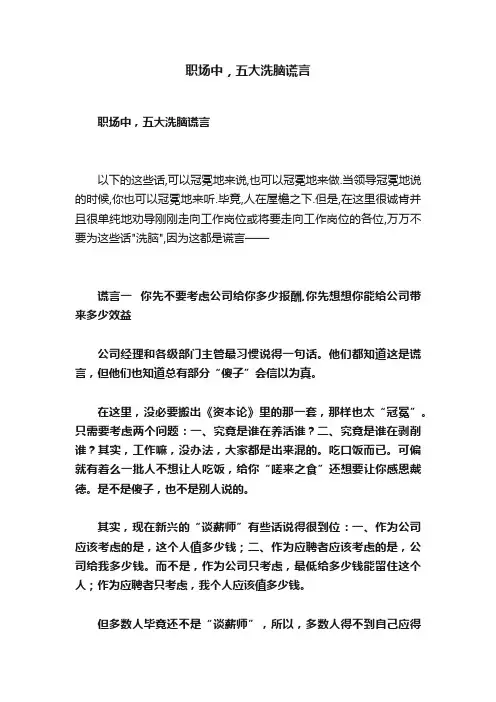 职场中，五大洗脑谎言

职场中，五大洗脑谎言

以下的这些话,可以冠冕地来说,也可以冠冕地来做.当领导冠冕地说的时候,你也可以冠冕地来听.毕竟,人在屋檐之下.但是,在这里很诚肯并且很单纯地劝导刚刚走向工作岗位或将要走向工作岗位的各位,万万不要为这些话"洗脑",因为这都是谎言——

谎言一　你先不要考虑公司给你多少报酬.你先想想你能给公司带来多少效益

公司经理和各级部门主管最习惯说得一句话。他们都知道这是谎言，但他们也知道总有部分“傻子”会信以为真。

在这里，没必要搬出《资本论》里的那一套，那样也太“冠冕”。只需要考虑两个问题：一、究竟是谁在养活谁？二、究竟是谁在剥削谁？其实，工作嘛，没办法，大家都是出来混的。吃口饭而已。可偏就有着么一批人不想让人吃饭，给你“嗟来之食”还想要让你感恩戴德。是不是傻子，也不是别人说的。

其实，现在新兴的“谈薪师”有些话说得很到位：一、作为公司应该考虑的是，这个人值多少钱；二、作为应聘者应该考虑的是，公司给我多少钱。而不是，作为公司只考虑，最低给多少钱能留住这个人；作为应聘者只考虑，我个人应该值多少钱。

但多数人毕竟还不是“谈薪师”，所以，多数人得不到自己应得